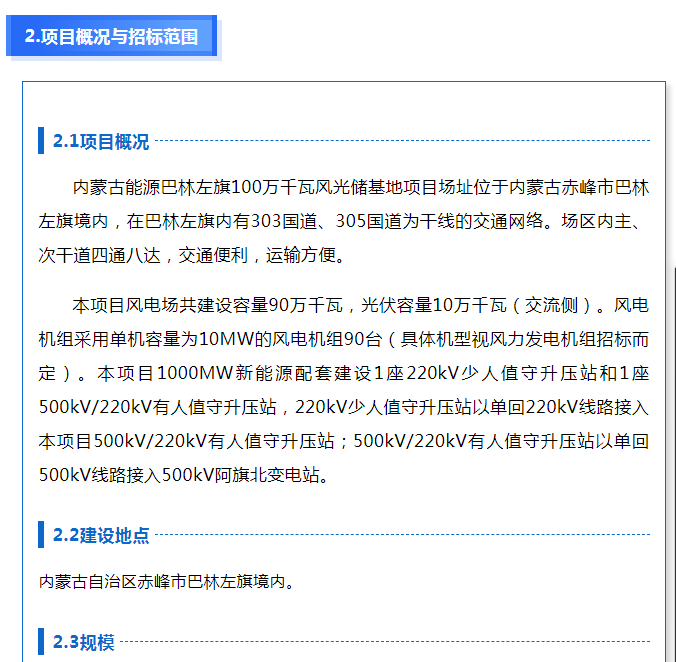 2.项目概况与招标范围

2.1项目概况

内蒙古能源巴林左旗100万千瓦风光储基地项目场址位于内蒙古赤峰市巴林左旗境内，在巴林左旗内有303国道、305国道为干线的交通网络。场区内主、次干道四通八达，交通便利，运输方便。

本项目风电场共建设容量90万千瓦，光伏容量10万千瓦（交流侧）。风电机组采用单机容量为10MW的风电机组90台（具体机型视风力发电机组招标而定）。本项目1000MW新能源配套建设1座220kV少人值守升压站和1座500kV/220kV有人值守升压站，220kV少人值守升压站以单回220kV线路接入本项目500kV/220kV有人值守升压站；500kV/220kV有人值守升压站以单回500kV线路接入500kV阿旗北变电站。

2.2建设地点

内蒙古自治区赤峰市巴林左旗境内。

2.3规模